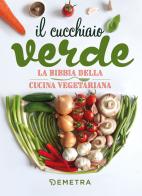 il cucchiaio
verde
LA BIBBIA DELLA
CUCINA VEGETARIANA

DEMETRA